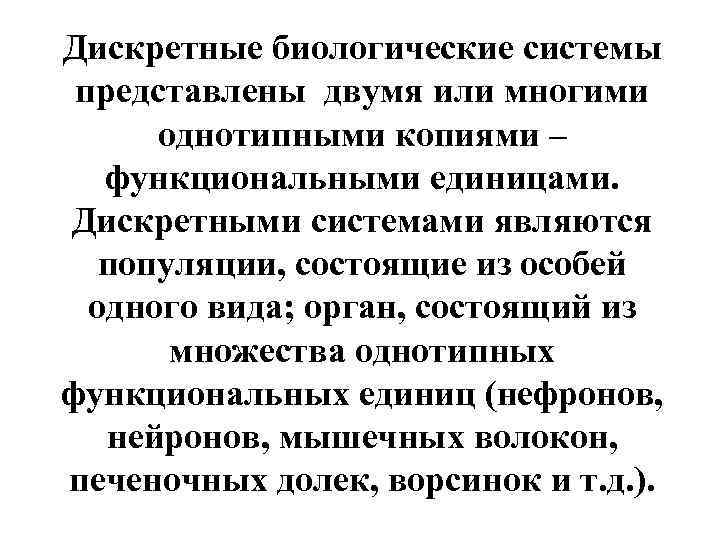 Дискретные биологические системы представлены двумя или многими однотипными копиями – функциональными единицами. Дискретными системами являются популяции, состоящие из особей одного вида; орган, состоящий из множества однотипных функциональных единиц (нефронов, нейронов, мышечных волокон, печеночных долек, ворсинок и т.д.).